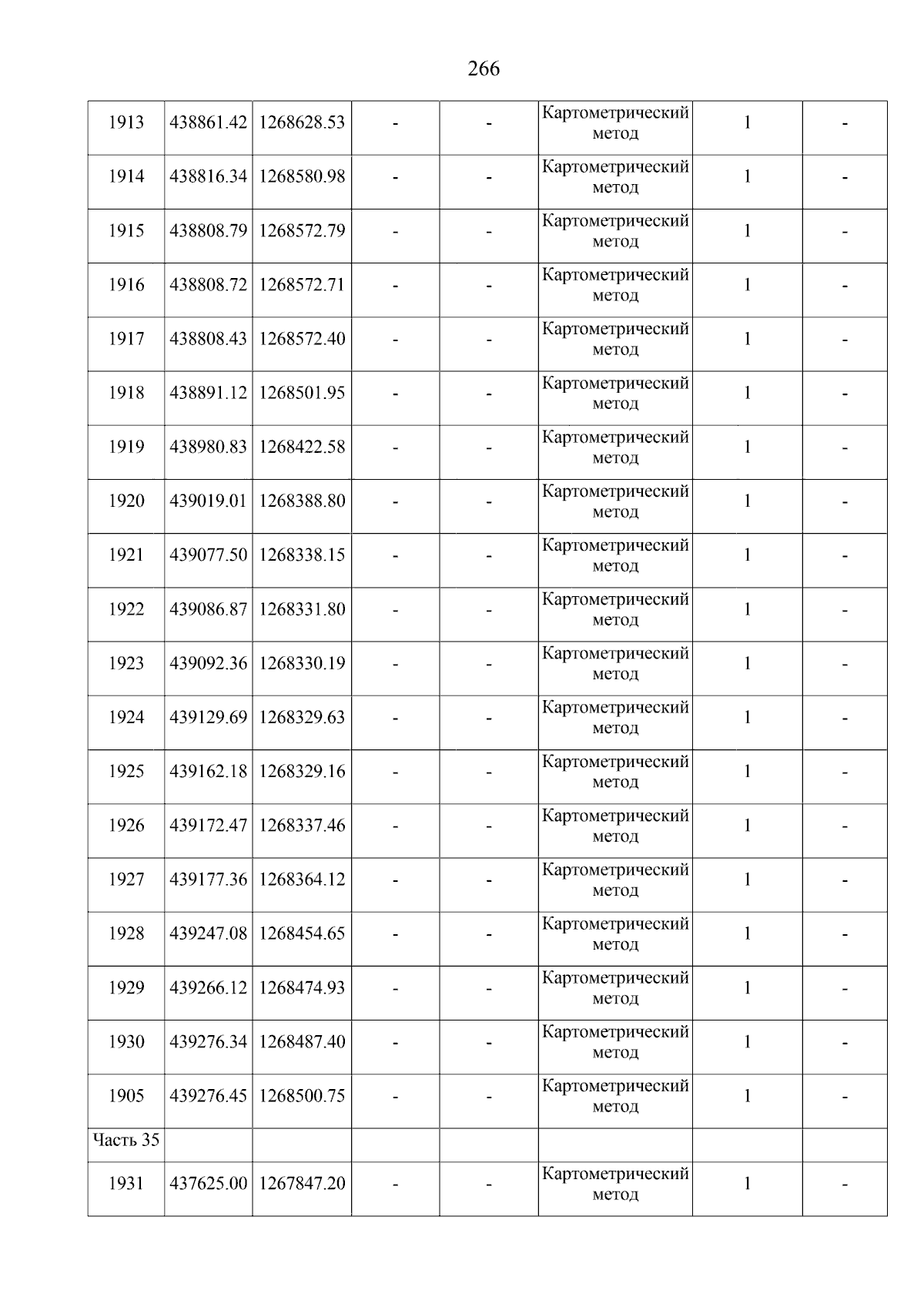 266

| | | | | | | | |
|---|---|---|---|---|---|---|---|
| 1913 | 438861.42 | 1268628.53 | - | - | Картометрический метод | 1 | - |
| 1914 | 438816.34 | 1268580.98 | - | - | Картометрический метод | 1 | - |
| 1915 | 438808.79 | 1268572.79 | - | - | Картометрический метод | 1 | - |
| 1916 | 438808.72 | 1268572.71 | - | - | Картометрический метод | 1 | - |
| 1917 | 438808.43 | 1268572.40 | - | - | Картометрический метод | 1 | - |
| 1918 | 438891.12 | 1268501.95 | - | - | Картометрический метод | 1 | - |
| 1919 | 438980.83 | 1268422.58 | - | - | Картометрический метод | 1 | - |
| 1920 | 439019.01 | 1268388.80 | - | - | Картометрический метод | 1 | - |
| 1921 | 439077.50 | 1268338.15 | - | - | Картометрический метод | 1 | - |
| 1922 | 439086.87 | 1268331.80 | - | - | Картометрический метод | 1 | - |
| 1923 | 439092.36 | 1268330.19 | - | - | Картометрический метод | 1 | - |
| 1924 | 439129.69 | 1268329.63 | - | - | Картометрический метод | 1 | - |
| 1925 | 439162.18 | 1268329.16 | - | - | Картометрический метод | 1 | - |
| 1926 | 439172.47 | 1268337.46 | - | - | Картометрический метод | 1 | - |
| 1927 | 439177.36 | 1268364.12 | - | - | Картометрический метод | 1 | - |
| 1928 | 439247.08 | 1268454.65 | - | - | Картометрический метод | 1 | - |
| 1929 | 439266.12 | 1268474.93 | - | - | Картометрический метод | 1 | - |
| 1930 | 439276.34 | 1268487.40 | - | - | Картометрический метод | 1 | - |
| 1905 | 439276.45 | 1268500.75 | - | - | Картометрический метод | 1 | - |
| Часть 35 | | | | | | | |
| 1931 | 437625.00 | 1267847.20 | - | - | Картометрический метод | 1 | - |